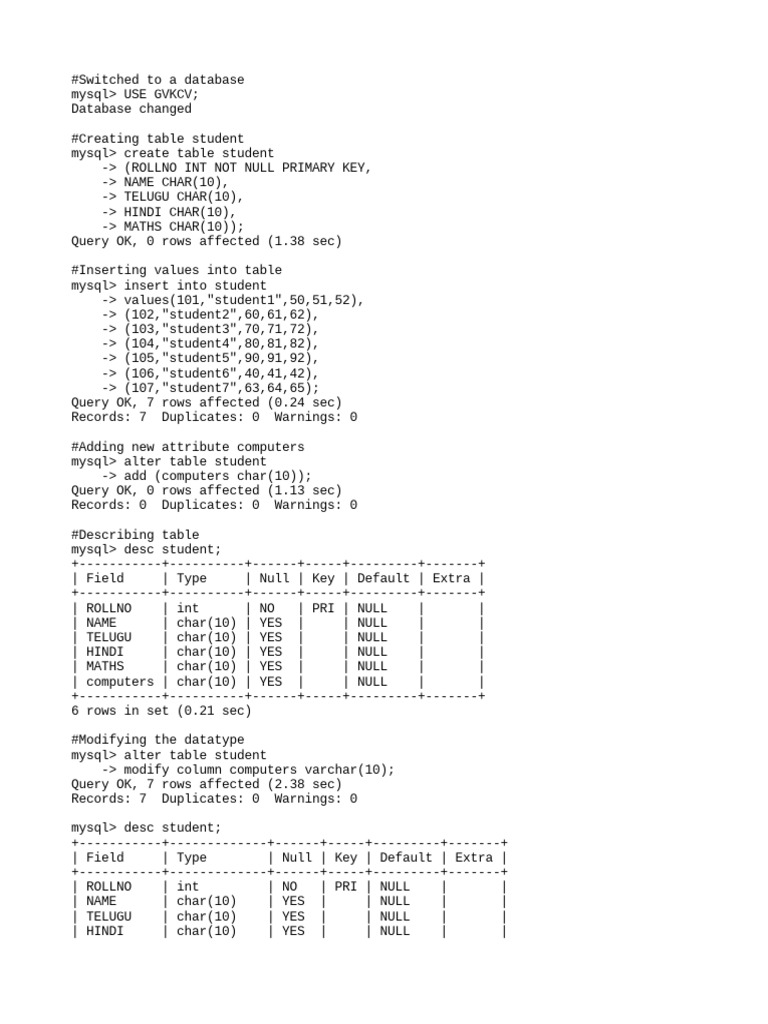 #Switched to a database
mysql> USE GVKCV;
Database changed

#Creating table student
mysql> create table student
    -> (ROLLNO INT NOT NULL PRIMARY KEY,
    -> NAME CHAR(10),
    -> TELUGU CHAR(10),
    -> HINDI CHAR(10),
    -> MATHS CHAR(10));
Query OK, 0 rows affected (1.38 sec)

#Inserting values into table
mysql> insert into student
    -> values(101,"student1",50,51,52),
    -> (102,"student2",60,61,62),
    -> (103,"student3",70,71,72),
    -> (104,"student4",80,81,82),
    -> (105,"student5",90,91,92),
    -> (106,"student6",40,41,42),
    -> (107,"student7",63,64,65);
Query OK, 7 rows affected (0.24 sec)
Records: 7  Duplicates: 0  Warnings: 0

#Adding new attribute computers
mysql> alter table student
    -> add (computers char(10));
Query OK, 0 rows affected (1.13 sec)
Records: 0  Duplicates: 0  Warnings: 0

#Describing table
mysql> desc student;

| Field | Type | Null | Key | Default | Extra |
|---|---|---|---|---|---|
| ROLLNO | int | NO | PRI | NULL | |
| NAME | char(10) | YES | | NULL | |
| TELUGU | char(10) | YES | | NULL | |
| HINDI | char(10) | YES | | NULL | |
| MATHS | char(10) | YES | | NULL | |
| computers | char(10) | YES | | NULL | |

6 rows in set (0.21 sec)

#Modifying the datatype
mysql> alter table student
    -> modify column computers varchar(10);
Query OK, 7 rows affected (2.38 sec)
Records: 7  Duplicates: 0  Warnings: 0

mysql> desc student;

| Field | Type | Null | Key | Default | Extra |
|---|---|---|---|---|---|
| ROLLNO | int | NO | PRI | NULL | |
| NAME | char(10) | YES | | NULL | |
| TELUGU | char(10) | YES | | NULL | |
| HINDI | char(10) | YES | | NULL | |